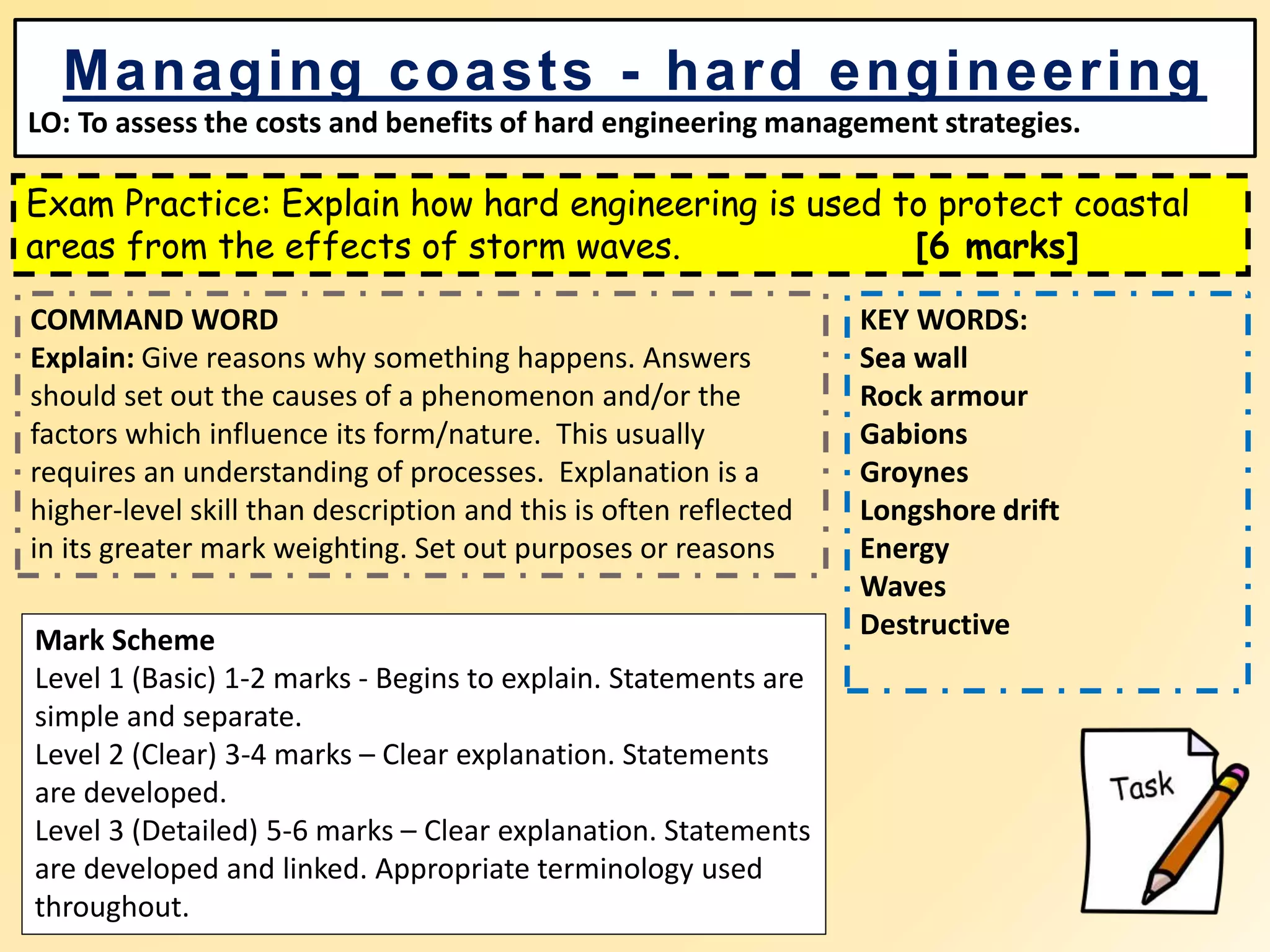 Managing coasts - hard engineering

LO: To assess the costs and benefits of hard engineering management strategies.

Exam Practice: Explain how hard engineering is used to protect coastal areas from the effects of storm waves. [6 marks]

COMMAND WORD
Explain: Give reasons why something happens. Answers should set out the causes of a phenomenon and/or the factors which influence its form/nature. This usually requires an understanding of processes. Explanation is a higher-level skill than description and this is often reflected in its greater mark weighting. Set out purposes or reasons

KEY WORDS:
Sea wall
Rock armour
Gabions
Groynes
Longshore drift
Energy
Waves
Destructive

Mark Scheme
Level 1 (Basic) 1-2 marks - Begins to explain. Statements are simple and separate.
Level 2 (Clear) 3-4 marks – Clear explanation. Statements are developed.
Level 3 (Detailed) 5-6 marks – Clear explanation. Statements are developed and linked. Appropriate terminology used throughout.

Task